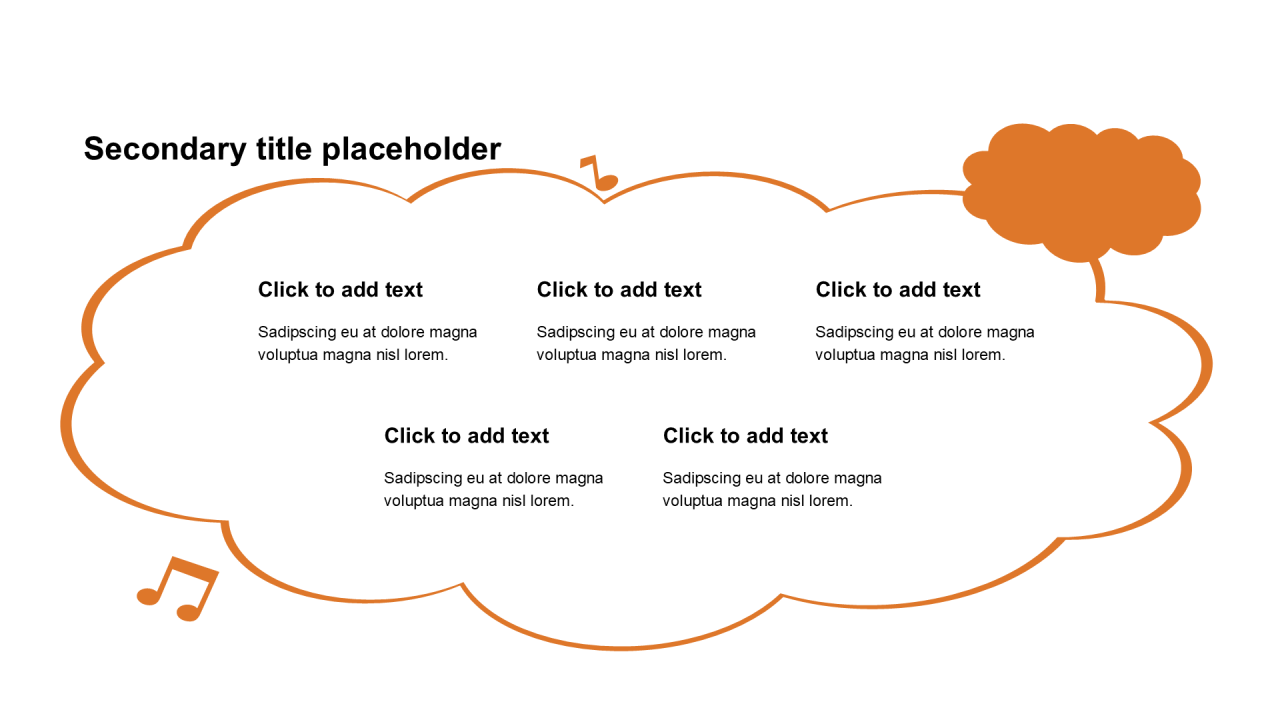 Secondary title placeholder

Click to add text

Sadipscing eu at dolore magna voluptua magna nisl lorem.

Click to add text

Sadipscing eu at dolore magna voluptua magna nisl lorem.

Click to add text

Sadipscing eu at dolore magna voluptua magna nisl lorem.

Click to add text

Sadipscing eu at dolore magna voluptua magna nisl lorem.

Click to add text

Sadipscing eu at dolore magna voluptua magna nisl lorem.